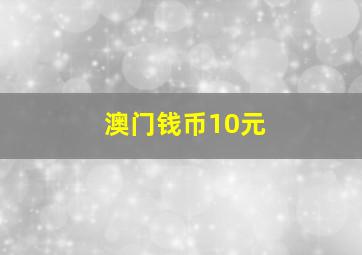 澳门钱币10元